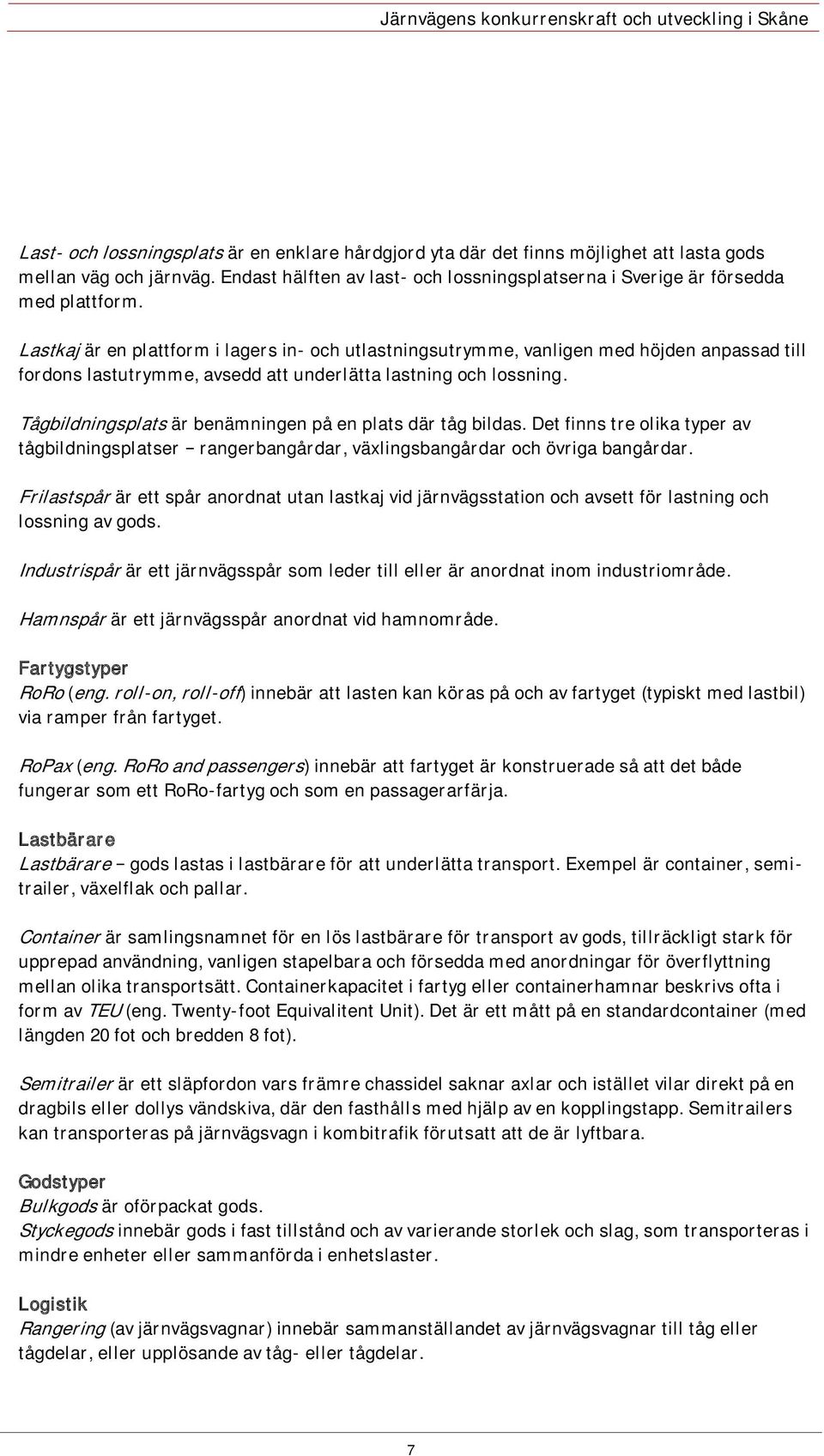 Järnvägens konkurrenskraft och utveckling i Skåne

Last- och lossningsplats är en enklare hårdgjord yta där det finns möjlighet att lasta gods mellan väg och järnväg. Endast hälften av last- och lossningsplatserna i Sverige är försedda med plattform.

Lastkaj är en plattform i lagers in- och utlastningsutrymme, vanligen med höjden anpassad till fordons lastutrymme, avsedd att underlätta lastning och lossning.

Tågbildningsplats är benämningen på en plats där tåg bildas. Det finns tre olika typer av tågbildningsplatser – rangerbangårdar, växlingsbangårdar och övriga bangårdar.

Frilastspår är ett spår anordnat utan lastkaj vid järnvägsstation och avsett för lastning och lossning av gods.

Industrispår är ett järnvägsspår som leder till eller är anordnat inom industriområde.

Hamnspår är ett järnvägsspår anordnat vid hamnområde.

Fartygstyper
RoRo (eng. roll-on, roll-off) innebär att lasten kan köras på och av fartyget (typiskt med lastbil) via ramper från fartyget.

RoPax (eng. RoRo and passengers) innebär att fartyget är konstruerade så att det både fungerar som ett RoRo-fartyg och som en passagerarfärja.

Lastbärare
Lastbärare – gods lastas i lastbärare för att underlätta transport. Exempel är container, semitrailer, växelflak och pallar.

Container är samlingsnamnet för en lös lastbärare för transport av gods, tillräckligt stark för upprepad användning, vanligen stapelbara och försedda med anordningar för överflyttning mellan olika transportsätt. Containerkapacitet i fartyg eller containerhamnar beskrivs ofta i form av TEU (eng. Twenty-foot Equivalitent Unit). Det är ett mått på en standardcontainer (med längden 20 fot och bredden 8 fot).

Semitrailer är ett släpfordon vars främre chassidel saknar axlar och istället vilar direkt på en dragbils eller dollys vändskiva, där den fasthålls med hjälp av en kopplingstapp. Semitrailers kan transporteras på järnvägsvagn i kombitrafik förutsatt att de är lyftbara.

Godstyper
Bulkgods är oförpackat gods.
Styckegods innebär gods i fast tillstånd och av varierande storlek och slag, som transporteras i mindre enheter eller sammanförda i enhetslaster.

Logistik
Rangering (av järnvägsvagnar) innebär sammanställandet av järnvägsvagnar till tåg eller tågdelar, eller upplösande av tåg- eller tågdelar.

7